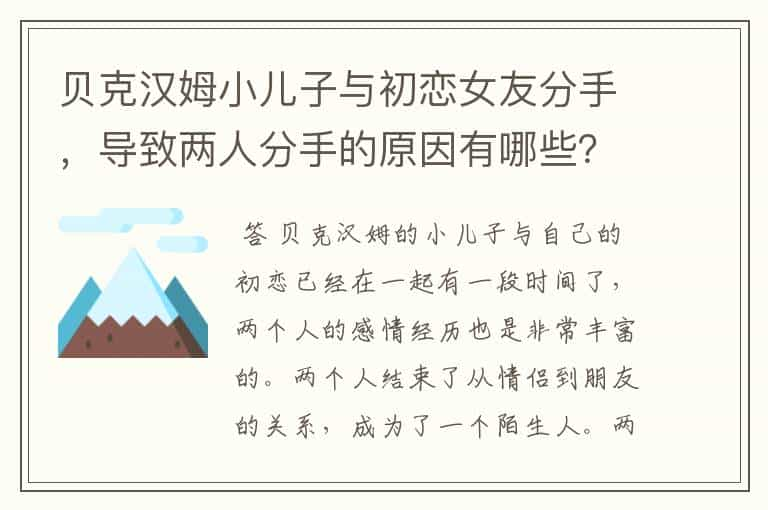 贝克汉姆小儿子与初恋女友分手，导致两人分手的原因有哪些?

答 贝克汉姆的小儿子与自己的初恋已经在一起有一段时间了，两个人的感情经历也是非常丰富的。两个人结束了从情侣到朋友的关系，成为了一个陌生人。两